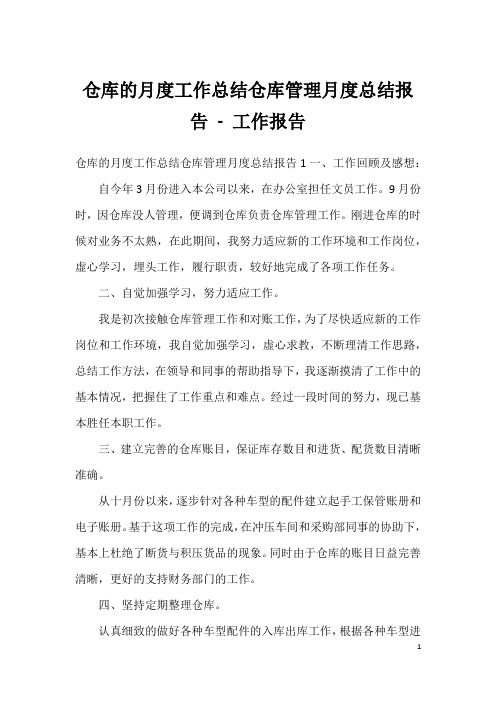 仓库的月度工作总结仓库管理月度总结报告 - 工作报告

仓库的月度工作总结仓库管理月度总结报告 1 一、工作回顾及感想：

自今年 3 月份进入本公司以来，在办公室担任文员工作。9 月份时，因仓库没人管理，便调到仓库负责仓库管理工作。刚进仓库的时候对业务不太熟，在此期间，我努力适应新的工作环境和工作岗位，虚心学习，埋头工作，履行职责，较好地完成了各项工作任务。

二、自觉加强学习，努力适应工作。

我是初次接触仓库管理工作和对账工作，为了尽快适应新的工作岗位和工作环境，我自觉加强学习，虚心求教，不断理清工作思路，总结工作方法，在领导和同事的帮助指导下，我逐渐摸清了工作中的基本情况，把握住了工作重点和难点。经过一段时间的努力，现已基本胜任本职工作。

三、建立完善的仓库账目，保证库存数目和进货、配货数目清晰准确。

从十月份以来，逐步针对各种车型的配件建立起手工保管账册和电子账册。基于这项工作的完成，在冲压车间和采购部同事的协助下，基本上杜绝了断货与积压货品的现象。同时由于仓库的账目日益完善清晰，更好的支持财务部门的工作。

四、坚持定期整理仓库。

认真细致的做好各种车型配件的入库出库工作，根据各种车型进

1